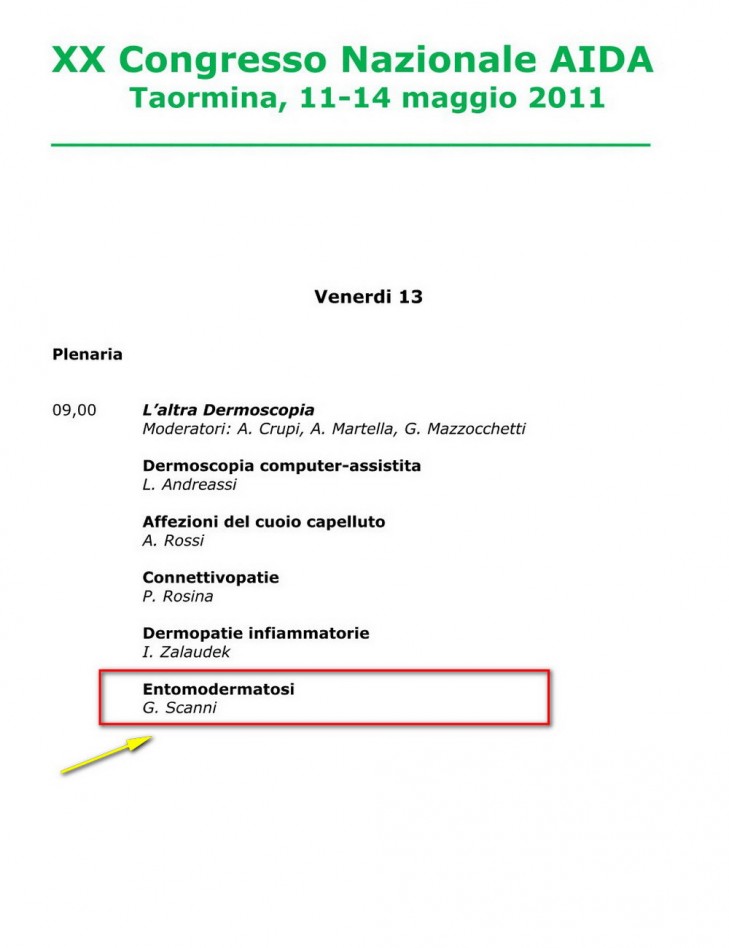 XX Congresso Nazionale AIDA
Taormina, 11-14 maggio 2011

Venerdi 13

Plenaria

09,00 L'altra Dermoscopia
Moderatori: A. Crupi, A. Martella, G. Mazzocchetti

Dermoscopia computer-assistita
L. Andreassi

Affezioni del cuoio capelluto
A. Rossi

Connettivopatie
P. Rosina

Dermopatie infiammatorie
I. Zalaudek

Entomodermatosi
G. Scanni